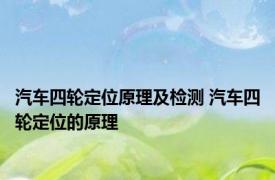 汽车四轮定位原理及检测 汽车四轮定位的原理